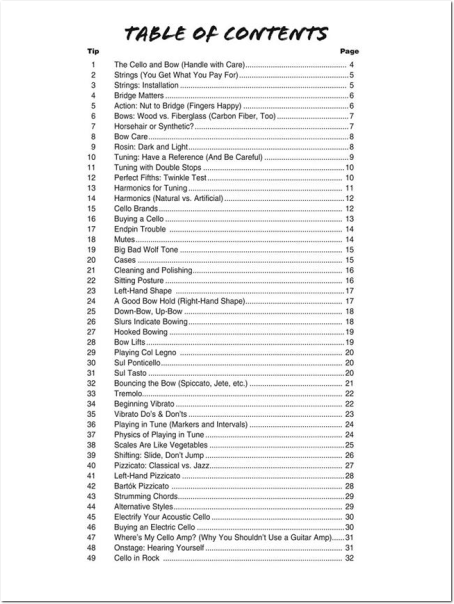 TABLE OF CONTENTS

| Tip | | Page |
|---|---|---|
| 1 | The Cello and Bow (Handle with Care) | 4 |
| 2 | Strings (You Get What You Pay For) | 5 |
| 3 | Strings: Installation | 5 |
| 4 | Bridge Matters | 6 |
| 5 | Action: Nut to Bridge (Fingers Happy) | 6 |
| 6 | Bows: Wood vs. Fiberglass (Carbon Fiber, Too) | 7 |
| 7 | Horsehair or Synthetic? | 7 |
| 8 | Bow Care | 8 |
| 9 | Rosin: Dark and Light | 8 |
| 10 | Tuning: Have a Reference (And Be Careful) | 9 |
| 11 | Tuning with Double Stops | 10 |
| 12 | Perfect Fifths: Twinkle Test | 10 |
| 13 | Harmonics for Tuning | 11 |
| 14 | Harmonics (Natural vs. Artificial) | 12 |
| 15 | Cello Brands | 12 |
| 16 | Buying a Cello | 13 |
| 17 | Endpin Trouble | 14 |
| 18 | Mutes | 14 |
| 19 | Big Bad Wolf Tone | 15 |
| 20 | Cases | 15 |
| 21 | Cleaning and Polishing | 16 |
| 22 | Sitting Posture | 16 |
| 23 | Left-Hand Shape | 17 |
| 24 | A Good Bow Hold (Right-Hand Shape) | 17 |
| 25 | Down-Bow, Up-Bow | 18 |
| 26 | Slurs Indicate Bowing | 18 |
| 27 | Hooked Bowing | 19 |
| 28 | Bow Lifts | 19 |
| 29 | Playing Col Legno | 20 |
| 30 | Sul Ponticello | 20 |
| 31 | Sul Tasto | 20 |
| 32 | Bouncing the Bow (Spiccato, Jete, etc.) | 21 |
| 33 | Tremolo | 22 |
| 34 | Beginning Vibrato | 22 |
| 35 | Vibrato Do's & Don'ts | 23 |
| 36 | Playing in Tune (Markers and Intervals) | 24 |
| 37 | Physics of Playing in Tune | 24 |
| 38 | Scales Are Like Vegetables | 25 |
| 39 | Shifting: Slide, Don't Jump | 26 |
| 40 | Pizzicato: Classical vs. Jazz | 27 |
| 41 | Left-Hand Pizzicato | 28 |
| 42 | Bartók Pizzicato | 28 |
| 43 | Strumming Chords | 29 |
| 44 | Alternative Styles | 29 |
| 45 | Electrify Your Acoustic Cello | 30 |
| 46 | Buying an Electric Cello | 30 |
| 47 | Where's My Cello Amp? (Why You Shouldn't Use a Guitar Amp) | 31 |
| 48 | Onstage: Hearing Yourself | 31 |
| 49 | Cello in Rock | 32 |